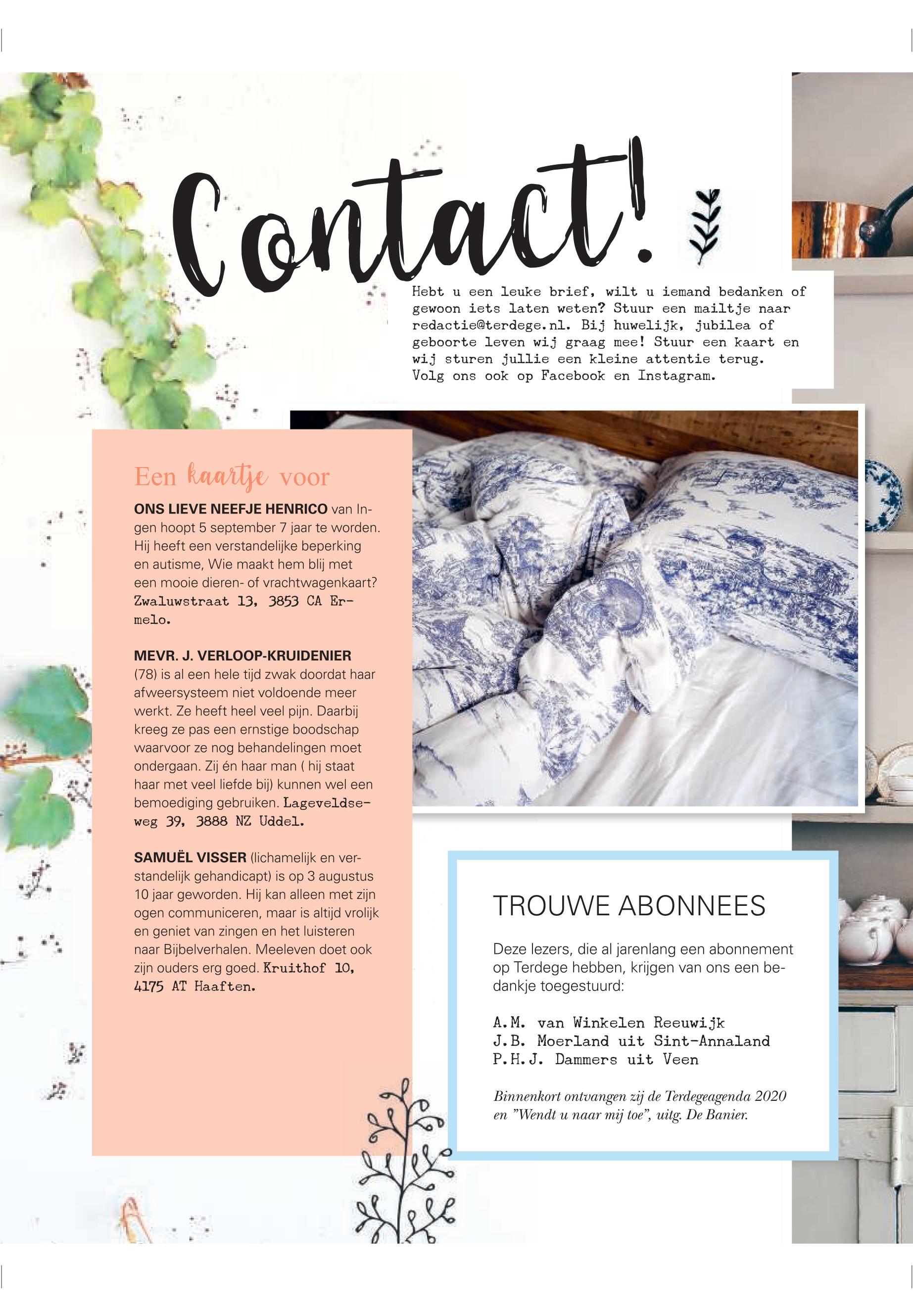 Contact!

Hebt u een leuke brief, wilt u iemand bedanken of gewoon iets laten weten? Stuur een mailtje naar redactie@terdege.nl. Bij huwelijk, jubilea of geboorte leven wij graag mee! Stuur een kaart en wij sturen jullie een kleine attentie terug. Volg ons ook op Facebook en Instagram.

Een kaartje voor

ONS LIEVE NEEFJE HENRICO van Ingen hoopt 5 september 7 jaar te worden. Hij heeft een verstandelijke beperking en autisme, Wie maakt hem blij met een mooie dieren- of vrachtwagenkaart? Zwaluwstraat 13, 3853 CA Ermelo.

MEVR. J. VERLOOP-KRUIDENIER (78) is al een hele tijd zwak doordat haar afweersysteem niet voldoende meer werkt. Ze heeft heel veel pijn. Daarbij kreeg ze pas een ernstige boodschap waarvoor ze nog behandelingen moet ondergaan. Zij én haar man ( hij staat haar met veel liefde bij) kunnen wel een bemoediging gebruiken. Lageveldseweg 39, 3888 NZ Uddel.

SAMUËL VISSER (lichamelijk en verstandelijk gehandicapt) is op 3 augustus 10 jaar geworden. Hij kan alleen met zijn ogen communiceren, maar is altijd vrolijk en geniet van zingen en het luisteren naar Bijbelverhalen. Meeleven doet ook zijn ouders erg goed. Kruithof 10, 4175 AT Haaften.

TROUWE ABONNEES

Deze lezers, die al jarenlang een abonnement op Terdege hebben, krijgen van ons een bedankje toegestuurd:

A.M. van Winkelen Reeuwijk
J.B. Moerland uit Sint-Annaland
P.H.J. Dammers uit Veen

Binnenkort ontvangen zij de Terdegeagenda 2020 en "Wendt u naar mij toe", uitg. De Banier.